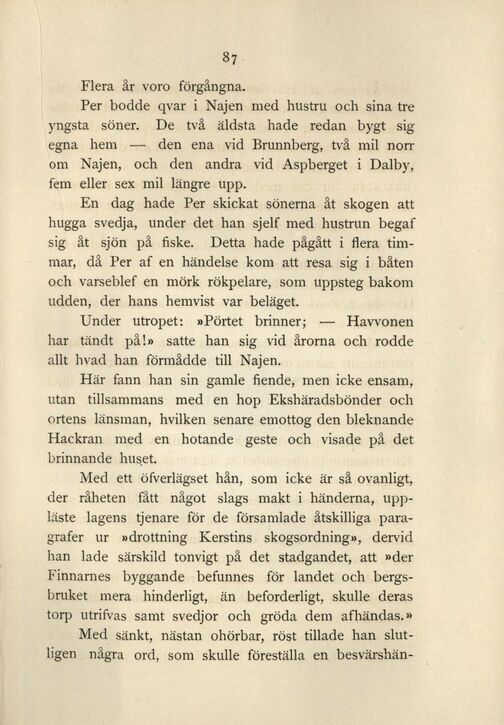 87

Flera år voro förgångna.

Per bodde qvar i Najen med hustru och sina tre yngsta söner. De två äldsta hade redan bygt sig egna hem — den ena vid Brunnberg, två mil norr om Najen, och den andra vid Aspberget i Dalby, fem eller sex mil längre upp.

En dag hade Per skickat sönerna åt skogen att hugga svedja, under det han sjelf med hustrun begaf sig åt sjön på fiske. Detta hade pågått i flera timmar, då Per af en händelse kom att resa sig i båten och varseblef en mörk rökpelare, som uppsteg bakom udden, der hans hemvist var beläget.

Under utropet: »Pörtet brinner; — Havvonen har tändt på!» satte han sig vid årorna och rodde allt hvad han förmådde till Najen.

Här fann han sin gamle fiende, men icke ensam, utan tillsammans med en hop Ekshäradsbönder och ortens länsman, hvilken senare emottog den bleknande Hackran med en hotande geste och visade på det brinnande huset.

Med ett öfverlägset hån, som icke är så ovanligt, der råheten fått något slags makt i händerna, uppläste lagens tjenare för de församlade åtskilliga paragrafer ur »drottning Kerstins skogsordning», dervid han lade särskild tonvigt på det stadgandet, att »der Finnarnes byggande befunnes för landet och bergsbruket mera hinderligt, än beforderligt, skulle deras torp utrifvas samt svedjor och gröda dem afhändas.»

Med sänkt, nästan ohörbar, röst tillade han slutligen några ord, som skulle föreställa en besvärshän-